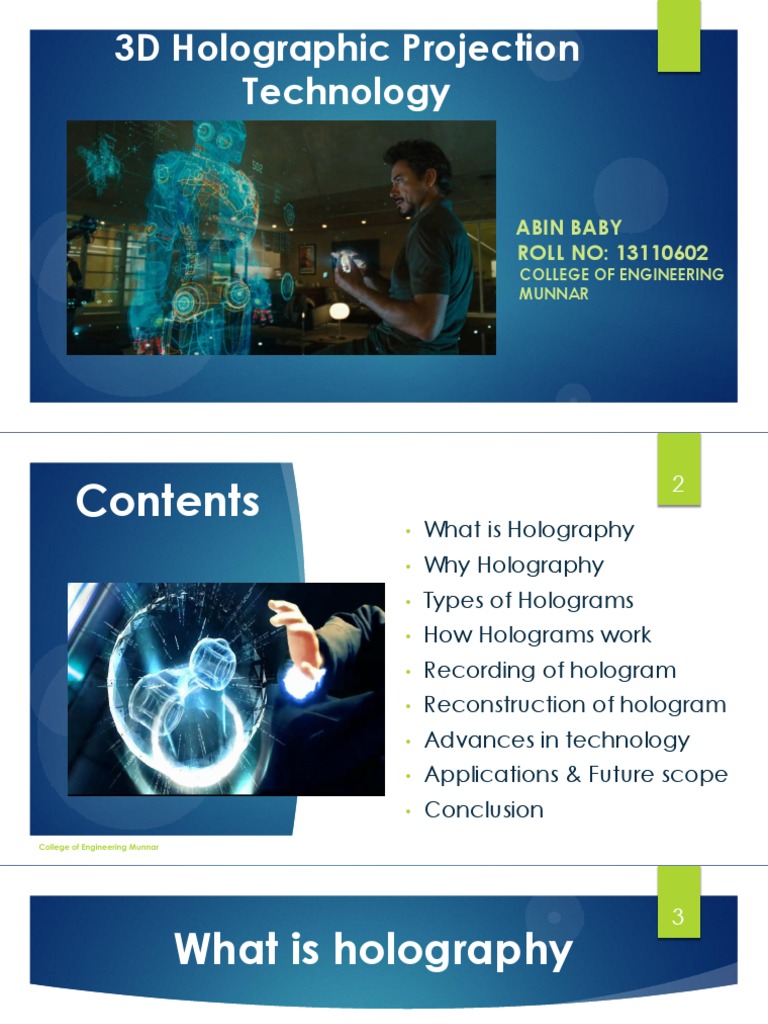 3D Holographic Projection Technology

ABIN BABY
ROLL NO: 13110602
COLLEGE OF ENGINEERING MUNNAR

2

Contents

• What is Holography
• Why Holography
• Types of Holograms
• How Holograms work
• Recording of hologram
• Reconstruction of hologram
• Advances in technology
• Applications & Future scope
• Conclusion

College of Engineering Munnar

3

What is holography